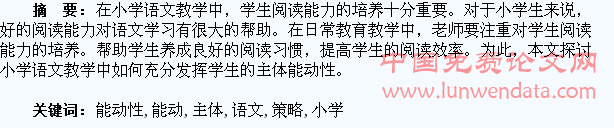 摘　要：在小学语文教学中，学生阅读能力的培养十分重要。对于小学生来说，好的阅读能力对语文学习有很大的帮助。在日常教育教学中，老师要注重对学生阅读能力的培养。帮助学生养成良好的阅读习惯，提高学生的阅读效率。为此，本文探讨小学语文教学中如何充分发挥学生的主体能动性。

中国免费论文网
www.lunwendata.com

关键词：能动性, 能动, 主体, 语文, 策略, 小学